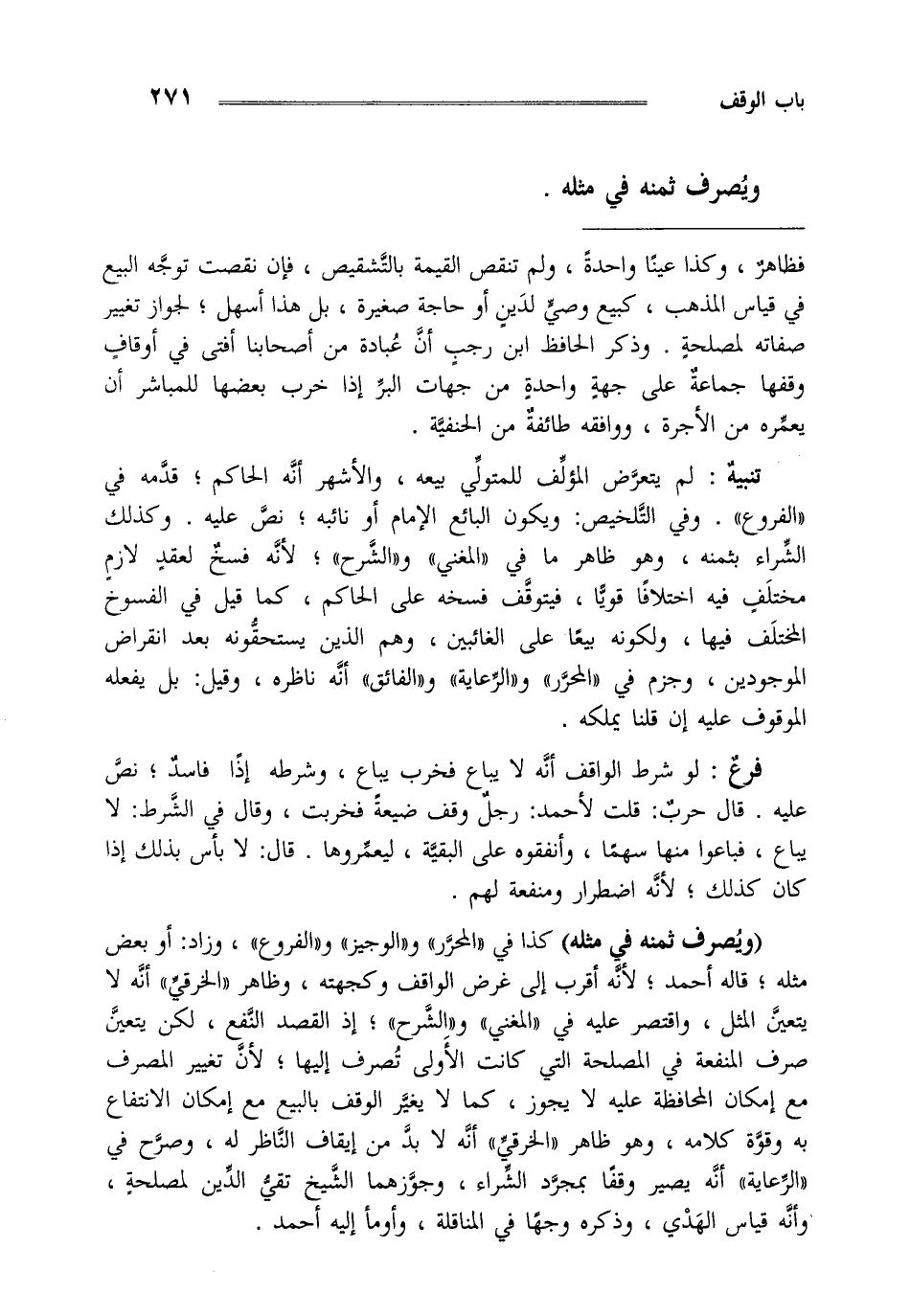 باب الوقف ٢٧١

ويُصرف ثمنه في مثله .

فظاهرٌ ، وكذا عينًا واحدةً ، ولم تنقص القيمة بالتَّشقيص ، فإن نقصت توجَّه البيع في قياس المذهب ، كبيع وصيٍّ لدَينٍ أو حاجة صغيرة ، بل هذا أسهل ؛ لجواز تغيير صفاته لمصلحةٍ . وذكر الحافظ ابن رجبٍ أنَّ عُبادة من أصحابنا أفتى في أوقافٍ وقفها جماعةٌ على جهةٍ واحدةٍ من جهات البرِّ إذا خرب بعضها للمباشر أن يعمِّره من الأجرة ، ووافقه طائفةٌ من الحنفيَّة .

تنبيهٌ : لم يتعرَّض المؤلِّف للمتولِّي بيعه ، والأشهر أنَّه الحاكم ؛ قدَّمه في «الفروع» . وفي التَّلخيص: ويكون البائع الإمام أو نائبه ؛ نصَّ عليه . وكذلك الشِّراء بثمنه ، وهو ظاهر ما في «المغني» و«الشَّرح» ؛ لأنَّه فسخٌ لعقدٍ لازمٍ مختلَفٍ فيه اختلافًا قويًّا ، فيتوقَّف فسخه على الحاكم ، كما قيل في الفسوخ المختلَف فيها ، ولكونه بيعًا على الغائبين ، وهم الذين يستحقُّونه بعد انقراض الموجودين ، وجزم في «المحرَّر» و«الرِّعاية» و«الفائق» أنَّه ناظره ، وقيل: بل يفعله الموقوف عليه إن قلنا يملكه .

فرعٌ : لو شرط الواقف أنَّه لا يباع فخرب يباع ، وشرطه إذًا فاسدٌ ؛ نصَّ عليه . قال حربٌ: قلت لأحمد: رجلٌ وقف ضيعةً فخربت ، وقال في الشَّرط: لا يباع ، فباعوا منها سهمًا ، وأنفقوه على البقيَّة ، ليعمِّروها . قال: لا بأس بذلك إذا كان كذلك ؛ لأنَّه اضطرار ومنفعة لهم .

(ويُصرف ثمنه في مثله) كذا في «المحرَّر» و«الوجيز» و«الفروع» ، وزاد: أو بعض مثله ؛ قاله أحمد ؛ لأنَّه أقرب إلى غرض الواقف وكجهته ، وظاهر «الخرقيِّ» أنَّه لا يتعيَّن المثل ، واقتصر عليه في «المغني» و«الشَّرح» ؛ إذ القصد النَّفع ، لكن يتعيَّن صرف المنفعة في المصلحة التي كانت الأولى تُصرف إليها ؛ لأنَّ تغيير المصرف مع إمكان المحافظة عليه لا يجوز ، كما لا يغيَّر الوقف بالبيع مع إمكان الانتفاع به وقوَّة كلامه ، وهو ظاهر «الخرقيِّ» أنَّه لا بدَّ من إيقاف النَّاظر له ، وصرَّح في «الرِّعاية» أنَّه يصير وقفًا بمجرَّد الشِّراء ، وجوَّزهما الشَّيخ تقيُّ الدِّين لمصلحةٍ ، وأنَّه قياس الهَدْي ، وذكره وجهًا في المناقلة ، وأومأ إليه أحمد .